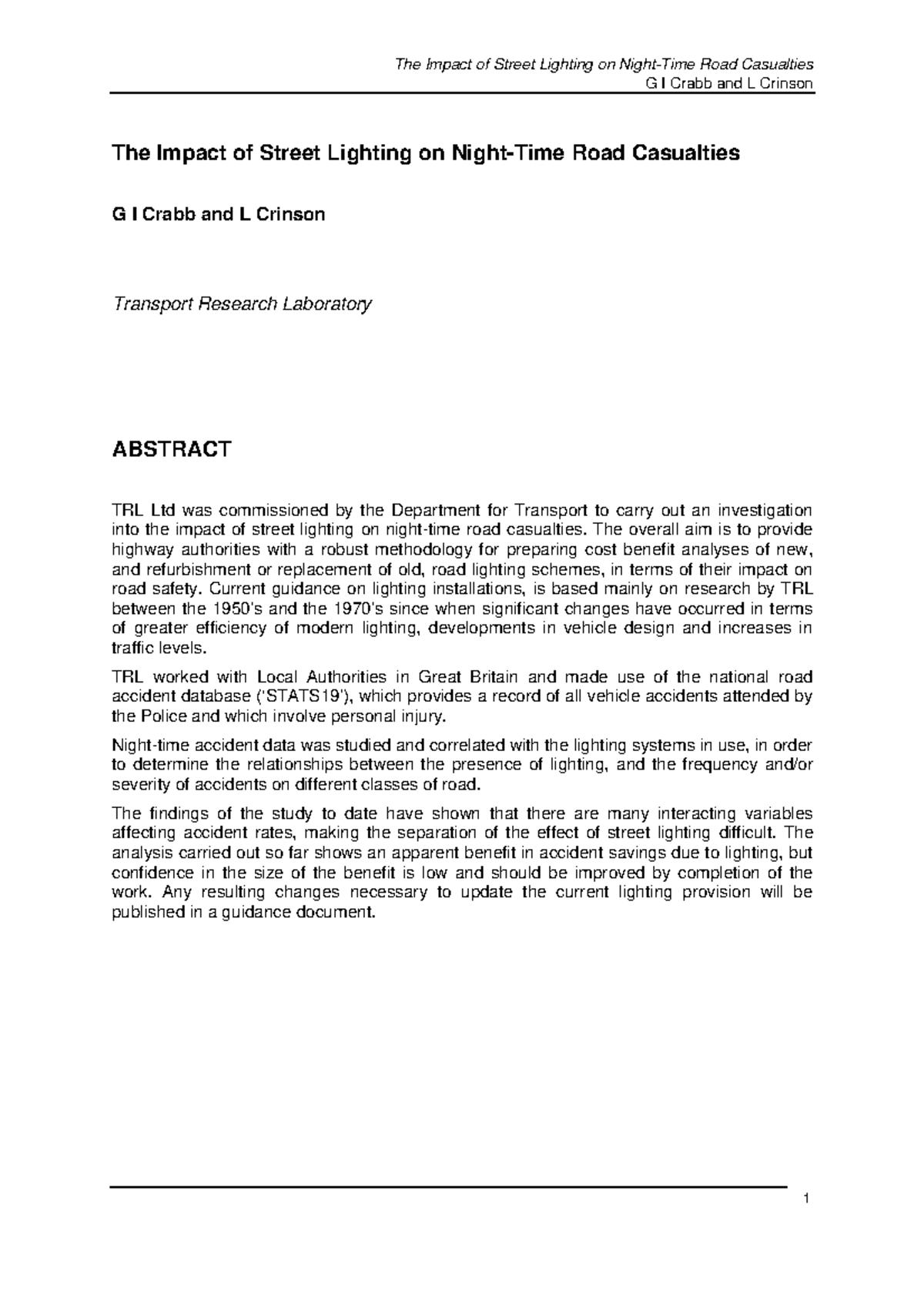 The Impact of Street Lighting on Night-Time Road Casualties
G I Crabb and L Crinson

The Impact of Street Lighting on Night-Time Road Casualties

G I Crabb and L Crinson

Transport Research Laboratory

ABSTRACT

TRL Ltd was commissioned by the Department for Transport to carry out an investigation into the impact of street lighting on night-time road casualties. The overall aim is to provide highway authorities with a robust methodology for preparing cost benefit analyses of new, and refurbishment or replacement of old, road lighting schemes, in terms of their impact on road safety. Current guidance on lighting installations, is based mainly on research by TRL between the 1950's and the 1970's since when significant changes have occurred in terms of greater efficiency of modern lighting, developments in vehicle design and increases in traffic levels.

TRL worked with Local Authorities in Great Britain and made use of the national road accident database ('STATS19'), which provides a record of all vehicle accidents attended by the Police and which involve personal injury.

Night-time accident data was studied and correlated with the lighting systems in use, in order to determine the relationships between the presence of lighting, and the frequency and/or severity of accidents on different classes of road.

The findings of the study to date have shown that there are many interacting variables affecting accident rates, making the separation of the effect of street lighting difficult. The analysis carried out so far shows an apparent benefit in accident savings due to lighting, but confidence in the size of the benefit is low and should be improved by completion of the work. Any resulting changes necessary to update the current lighting provision will be published in a guidance document.

1